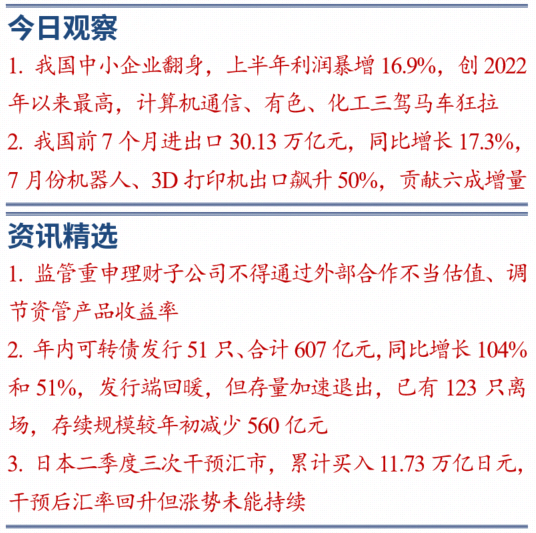 今日观察

1.我国中小企业翻身，上半年利润暴增16.9%，创2022年以来最高，计算机通信、有色、化工三驾马车狂拉

2.我国前7个月进出口30.13万亿元，同比增长17.3%，7月份机器人、3D打印机出口飙升50%，贡献六成增量

资讯精选

1.监管重申理财子公司不得通过外部合作不当估值、调节资管产品收益率

2.年内可转债发行51只、合计607亿元，同比增长104%和51%，发行端回暖，但存量加速退出，已有123只离场，存续规模较年初减少560亿元

3.日本二季度三次干预汇市，累计买入11.73万亿日元，干预后汇率回升但涨势未能持续